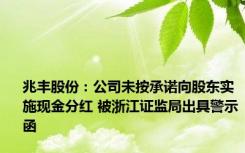 兆丰股份：公司未按承诺向股东实施现金分红 被浙江证监局出具警示函